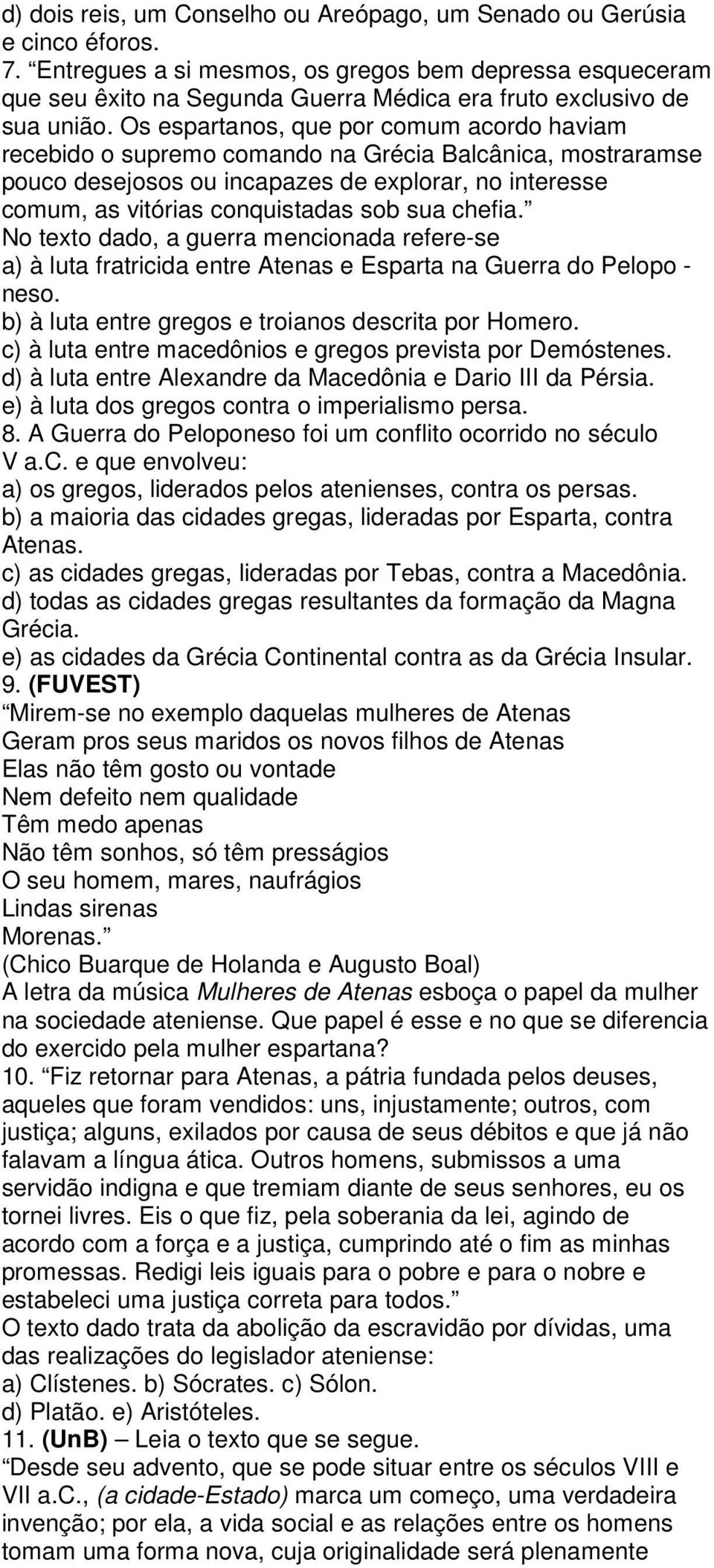 d) dois reis, um Conselho ou Areópago, um Senado ou Gerúsia e cinco éforos.
7. “Entregues a si mesmos, os gregos bem depressa esqueceram que seu êxito na Segunda Guerra Médica era fruto exclusivo de sua união. Os espartanos, que por comum acordo haviam recebido o supremo comando na Grécia Balcânica, mostraramse pouco desejosos ou incapazes de explorar, no interesse comum, as vitórias conquistadas sob sua chefia.”
No texto dado, a guerra mencionada refere-se
a) à luta fratricida entre Atenas e Esparta na Guerra do Pelopo - neso.
b) à luta entre gregos e troianos descrita por Homero.
c) à luta entre macedônios e gregos prevista por Demóstenes.
d) à luta entre Alexandre da Macedônia e Dario III da Pérsia.
e) à luta dos gregos contra o imperialismo persa.
8. A Guerra do Peloponeso foi um conflito ocorrido no século V a.C. e que envolveu:
a) os gregos, liderados pelos atenienses, contra os persas.
b) a maioria das cidades gregas, lideradas por Esparta, contra Atenas.
c) as cidades gregas, lideradas por Tebas, contra a Macedônia.
d) todas as cidades gregas resultantes da formação da Magna Grécia.
e) as cidades da Grécia Continental contra as da Grécia Insular.
9. (FUVEST)
“Mirem-se no exemplo daquelas mulheres de Atenas
Geram pros seus maridos os novos filhos de Atenas
Elas não têm gosto ou vontade
Nem defeito nem qualidade
Têm medo apenas
Não têm sonhos, só têm presságios
O seu homem, mares, naufrágios
Lindas sirenas
Morenas.”
(Chico Buarque de Holanda e Augusto Boal)
A letra da música Mulheres de Atenas esboça o papel da mulher na sociedade ateniense. Que papel é esse e no que se diferencia do exercido pela mulher espartana?
10. “Fiz retornar para Atenas, a pátria fundada pelos deuses, aqueles que foram vendidos: uns, injustamente; outros, com justiça; alguns, exilados por causa de seus débitos e que já não falavam a língua ática. Outros homens, submissos a uma servidão indigna e que tremiam diante de seus senhores, eu os tornei livres. Eis o que fiz, pela soberania da lei, agindo de acordo com a força e a justiça, cumprindo até o fim as minhas promessas. Redigi leis iguais para o pobre e para o nobre e estabeleci uma justiça correta para todos.”
O texto dado trata da abolição da escravidão por dívidas, uma das realizações do legislador ateniense:
a) Clístenes. b) Sócrates. c) Sólon.
d) Platão. e) Aristóteles.
11. (UnB) – Leia o texto que se segue.
“Desde seu advento, que se pode situar entre os séculos VIII e VII a.C., (a cidade-Estado) marca um começo, uma verdadeira invenção; por ela, a vida social e as relações entre os homens tomam uma forma nova, cuja originalidade será plenamente